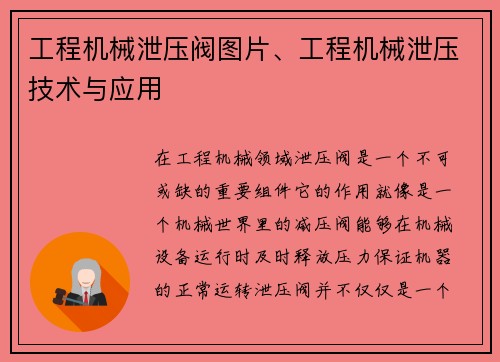 工程机械泄压阀图片、工程机械泄压技术与应用

在工程机械领域泄压阀是一个不可或缺的重要组件它的作用就像是一个机械世界里的减压阀能够在机械设备运行时及时释放压力保证机器的正常运转泄压阀并不仅仅是一个